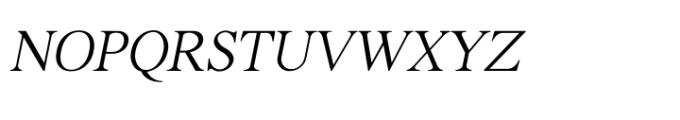 NOPQRSTUVWXYZ